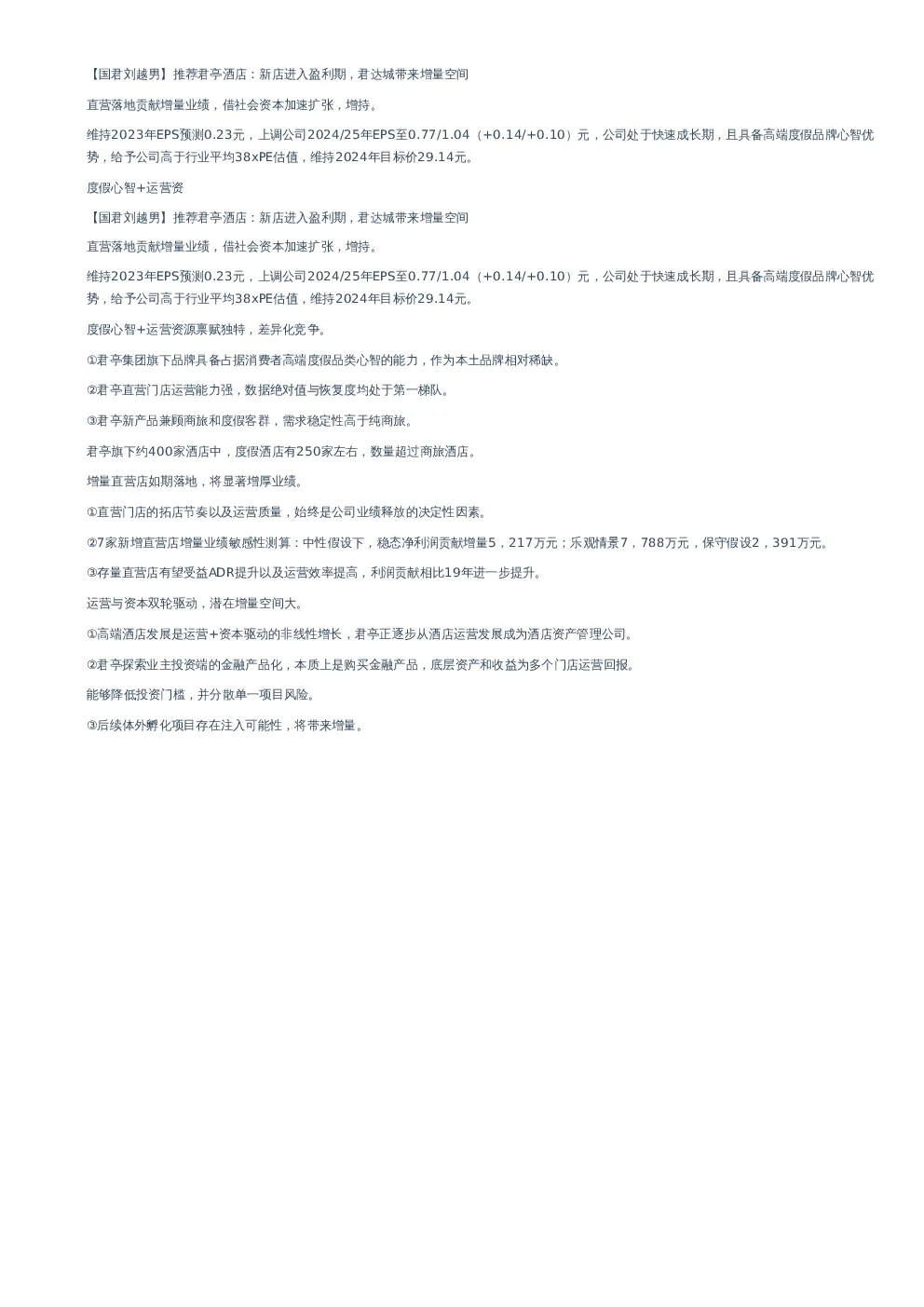 【国君刘越男】推荐君亭酒店：新店进入盈利期，君达城带来增量空间

直营落地贡献增量业绩，借社会资本加速扩张，增持。

维持2023年EPS预测0.23元，上调公司2024/25年EPS至0.77/1.04（+0.14/+0.10）元，公司处于快速成长期，且具备高端度假品牌心智优势，给予公司高于行业平均38xPE估值，维持2024年目标价29.14元。

度假心智+运营资

【国君刘越男】推荐君亭酒店：新店进入盈利期，君达城带来增量空间

直营落地贡献增量业绩，借社会资本加速扩张，增持。

维持2023年EPS预测0.23元，上调公司2024/25年EPS至0.77/1.04（+0.14/+0.10）元，公司处于快速成长期，且具备高端度假品牌心智优势，给予公司高于行业平均38xPE估值，维持2024年目标价29.14元。

度假心智+运营资源禀赋独特，差异化竞争。

①君亭集团旗下品牌具备占据消费者高端度假品类心智的能力，作为本土品牌相对稀缺。

②君亭直营门店运营能力强，数据绝对值与恢复度均处于第一梯队。

③君亭新产品兼顾商旅和度假客群，需求稳定性高于纯商旅。

君亭旗下约400家酒店中，度假酒店有250家左右，数量超过商旅酒店。

增量直营店如期落地，将显著增厚业绩。

①直营门店的拓店节奏以及运营质量，始终是公司业绩释放的决定性因素。

②7家新增直营店增量业绩敏感性测算：中性假设下，稳态净利润贡献增量5，217万元；乐观情景7，788万元，保守假设2，391万元。

③存量直营店有望受益ADR提升以及运营效率提高，利润贡献相比19年进一步提升。

运营与资本双轮驱动，潜在增量空间大。

①高端酒店发展是运营+资本驱动的非线性增长，君亭正逐步从酒店运营发展成为酒店资产管理公司。

②君亭探索业主投资端的金融产品化，本质上是购买金融产品，底层资产和收益为多个门店运营回报。

能够降低投资门槛，并分散单一项目风险。

③后续体外孵化项目存在注入可能性，将带来增量。